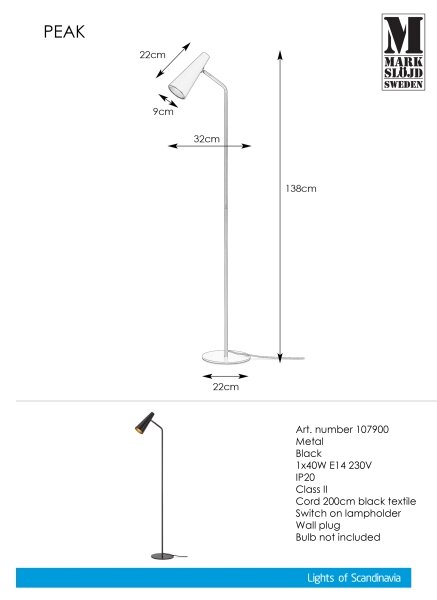 PEAK

M
MARK
SLÖJD
SWEDEN

22cm

9cm

32cm

138cm

22cm

Art. number 107900
Metal
Black
1x40W E14 230V
IP20
Class II
Cord 200cm black textile
Switch on lampholder
Wall plug
Bulb not included

Lights of Scandinavia